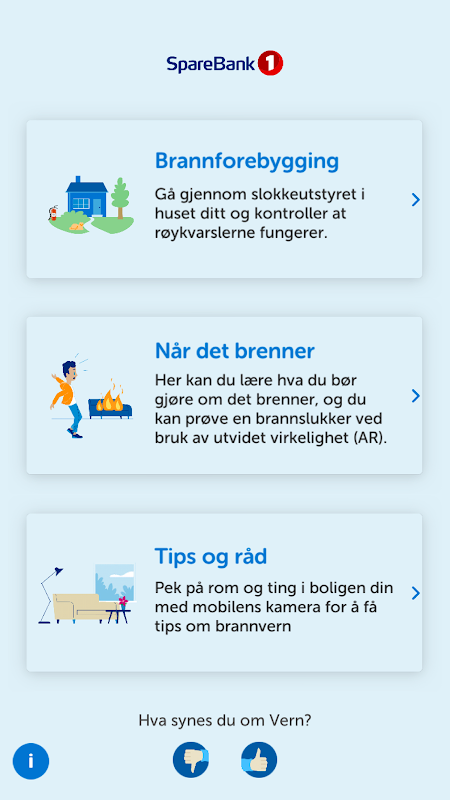 SpareBank 1

Brannforebygging

Gå gjennom slokkeutstyret i huset ditt og kontroller at røykvarslerne fungerer.

Når det brenner

Her kan du lære hva du bør gjøre om det brenner, og du kan prøve en brannslukker ved bruk av utvidet virkelighet (AR).

Tips og råd

Pek på rom og ting i boligen din med mobilens kamera for å få tips om brannvern

Hva synes du om Vern?

i